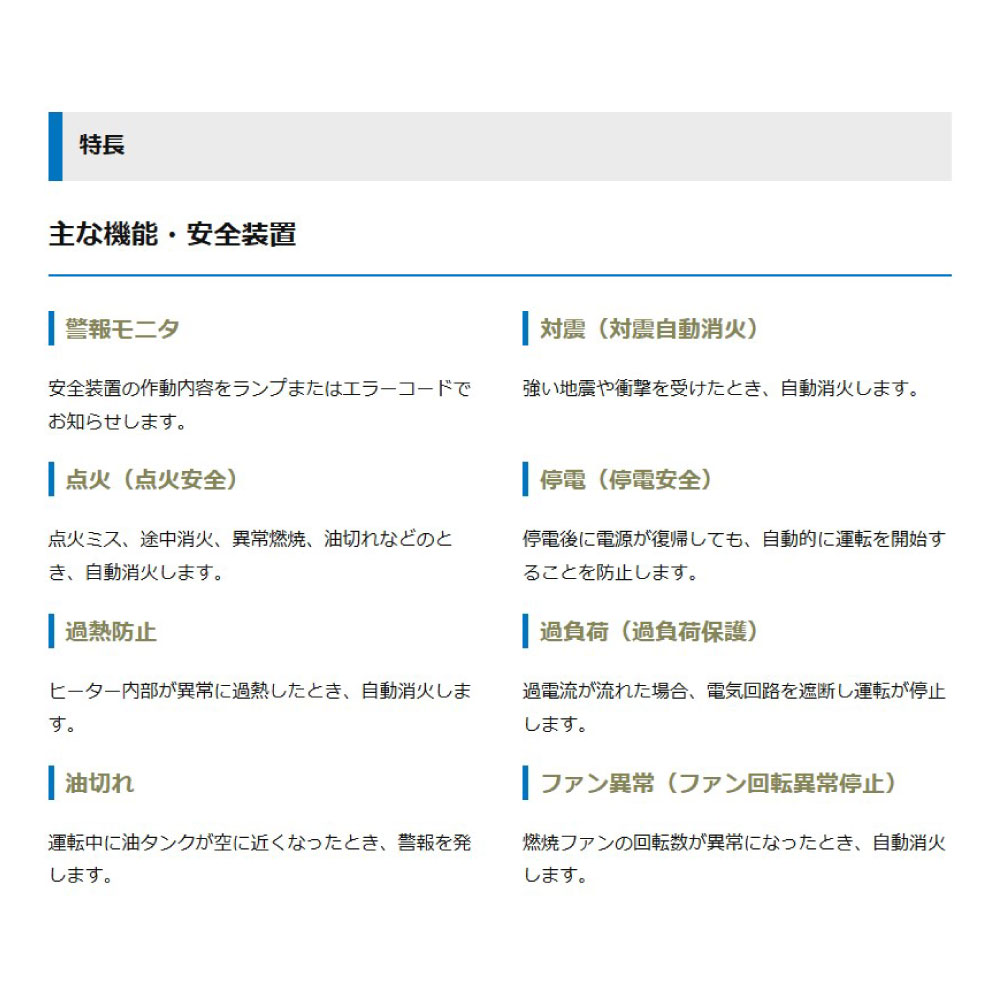 特長

主な機能・安全装置

警報モニタ

安全装置の作動内容をランプまたはエラーコードでお知らせします。

点火（点火安全）

点火ミス、途中消火、異常燃焼、油切れなどのとき、自動消火します。

過熱防止

ヒーター内部が異常に過熱したとき、自動消火します。

油切れ

運転中に油タンクが空に近くなったとき、警報を発します。

対震（対震自動消火）

強い地震や衝撃を受けたとき、自動消火します。

停電（停電安全）

停電後に電源が復帰しても、自動的に運転を開始することを防止します。

過負荷（過負荷保護）

過電流が流れた場合、電気回路を遮断し運転が停止します。

ファン異常（ファン回転異常停止）

燃焼ファンの回転数が異常になったとき、自動消火します。